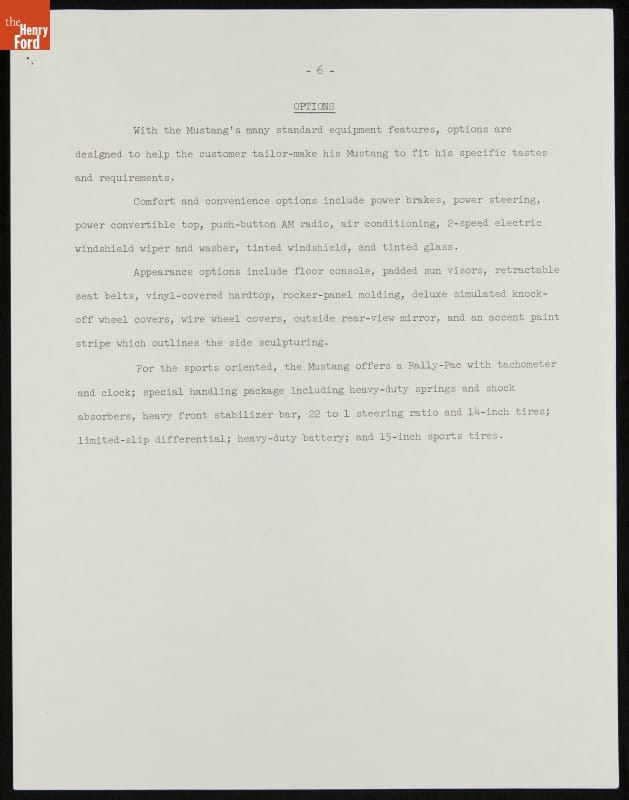 the Henry Ford

- 6 -

OPTIONS

With the Mustang's many standard equipment features, options are designed to help the customer tailor-make his Mustang to fit his specific tastes and requirements.

Comfort and convenience options include power brakes, power steering, power convertible top, push-button AM radio, air conditioning, 2-speed electric windshield wiper and washer, tinted windshield, and tinted glass.

Appearance options include floor console, padded sun visors, retractable seat belts, vinyl-covered hardtop, rocker-panel molding, deluxe simulated knock-off wheel covers, wire wheel covers, outside rear-view mirror, and an accent paint stripe which outlines the side sculpturing.

For the sports oriented, the Mustang offers a Rally-Pac with tachometer and clock; special handling package including heavy-duty springs and shock absorbers, heavy front stabilizer bar, 22 to 1 steering ratio and 14-inch tires; limited-slip differential; heavy-duty battery; and 15-inch sports tires.